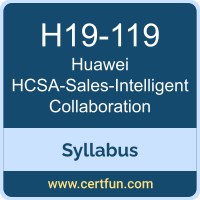 H19-119
Huawei
HCSA-Sales-Intelligent
Collaboration

Syllabus

www.certfun.com